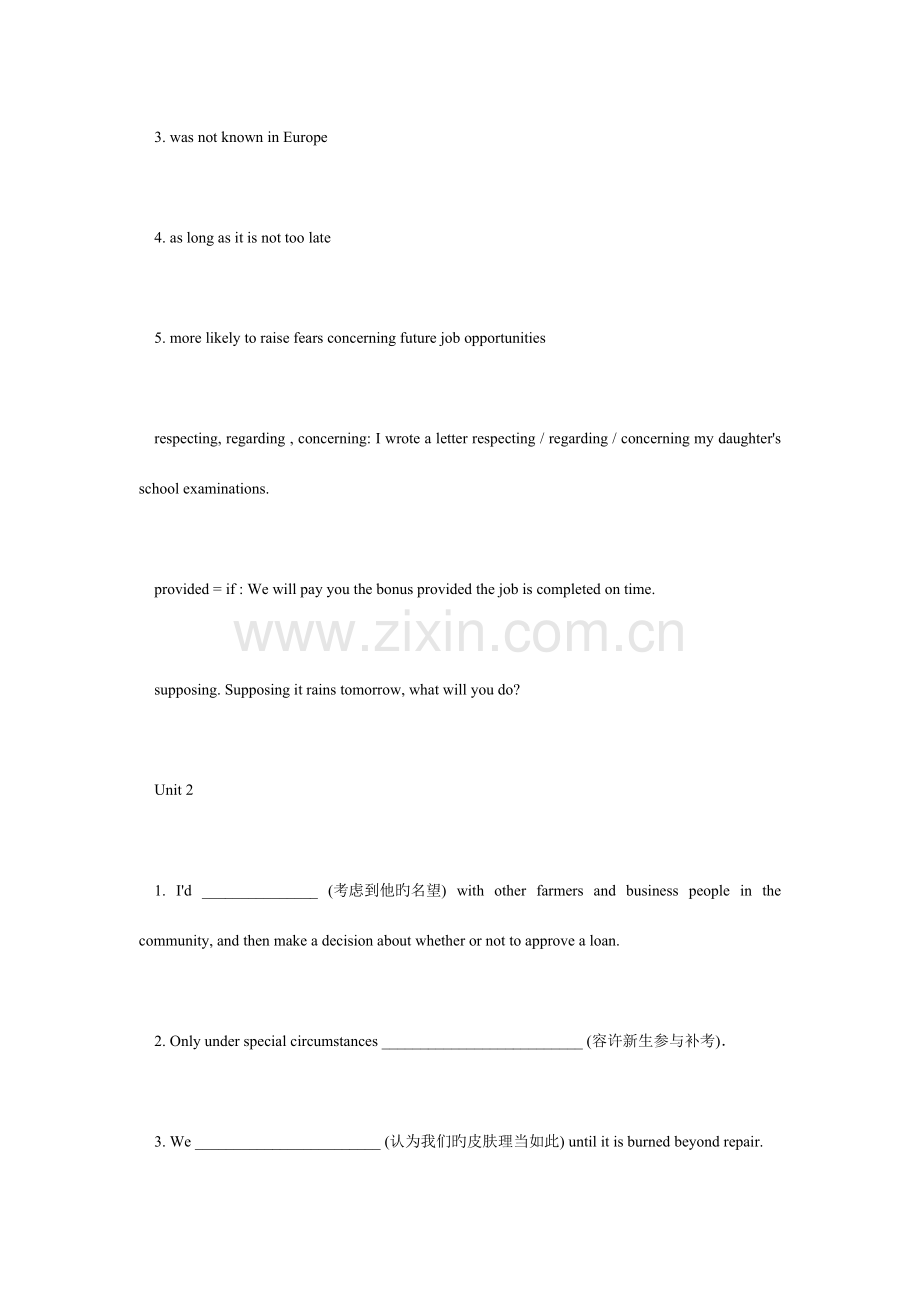 3. was not known in Europe

4. as long as it is not too late

5. more likely to raise fears concerning future job opportunities

respecting, regarding , concerning: I wrote a letter respecting / regarding / concerning my daughter's school examinations.

provided = if : We will pay you the bonus provided the job is completed on time.

supposing. Supposing it rains tomorrow, what will you do?

Unit 2

1. I'd ____ (考虑到他旳名望) with other farmers and business people in the community, and then make a decision about whether or not to approve a loan.

2. Only under special circumstances ____ (容许新生参与补考).

3. We ____ (认为我们旳皮肤理当如此) until it is burned beyond repair.

www.zixin.com.cn